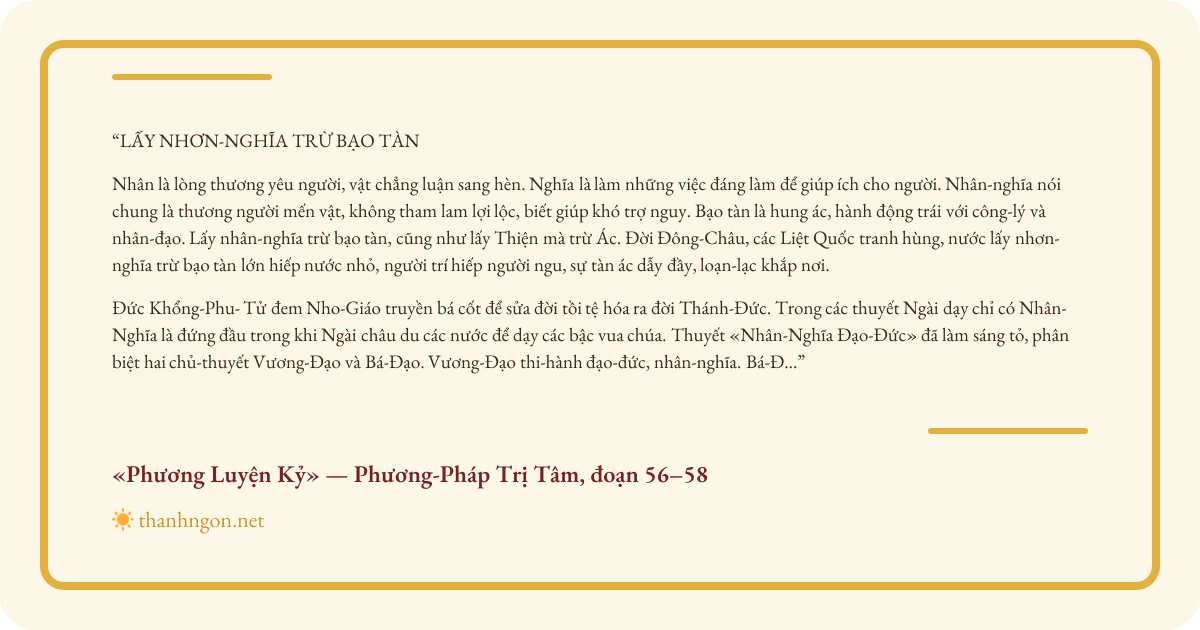 "LẤY NHƠN-NGHĨA TRỪ BẠO TÀN

Nhân là lòng thương yêu người, vật chẳng luận sang hèn. Nghĩa là làm những việc đáng làm để giúp ích cho người. Nhân-nghĩa nói chung là thương người mến vật, không tham lam lợi lộc, biết giúp khó trợ nguy. Bạo tàn là hung ác, hành động trái với công-lý và nhân-đạo. Lấy nhân-nghĩa trừ bạo tàn, cũng như lấy Thiện mà trừ Ác. Đời Đông-Châu, các Liệt Quốc tranh hùng, nước lấy nhơn-nghĩa trừ bạo tàn lớn hiếp nước nhỏ, người trí hiếp người ngu, sự tàn ác dẫy đầy, loạn-lạc khắp nơi.

Đức Khổng-Phu- Tử đem Nho-Giáo truyền bá cốt để sửa đời tồi tệ hóa ra đời Thánh-Đức. Trong các thuyết Ngài dạy chỉ có Nhân-Nghĩa là đứng đầu trong khi Ngài châu du các nước để dạy các bậc vua chúa. Thuyết «Nhân-Nghĩa Đạo-Đức» đã làm sáng tỏ, phân biệt hai chủ-thuyết Vương-Đạo và Bá-Đạo. Vương-Đạo thi-hành đạo-đức, nhân-nghĩa. Bá-Đ..."

«Phương Luyện Kỷ» — Phương-Pháp Trị Tâm, đoạn 56–58

thanhngon.net